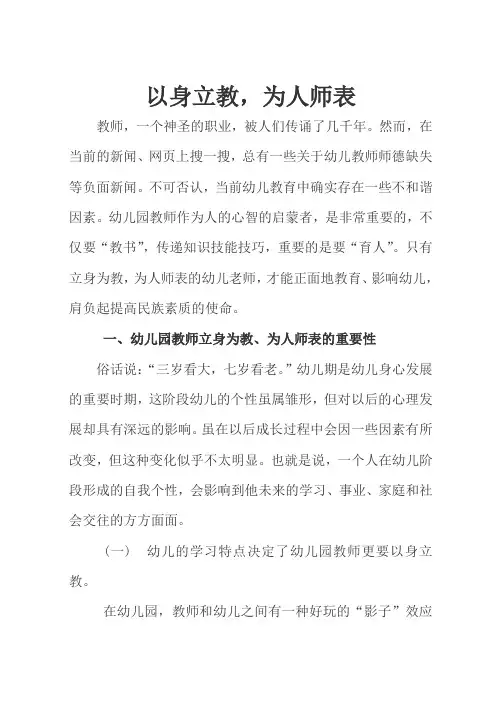 以身立教，为人师表

教师，一个神圣的职业，被人们传诵了几千年。然而，在当前的新闻、网页上搜一搜，总有一些关于幼儿教师师德缺失等负面新闻。不可否认，当前幼儿教育中确实存在一些不和谐因素。幼儿园教师作为人的心智的启蒙者，是非常重要的，不仅要“教书”，传递知识技能技巧，重要的是要“育人”。只有立身为教，为人师表的幼儿老师，才能正面地教育、影响幼儿，肩负起提高民族素质的使命。

一、幼儿园教师立身为教、为人师表的重要性

俗话说：“三岁看大，七岁看老。”幼儿期是幼儿身心发展的重要时期，这阶段幼儿的个性虽属雏形，但对以后的心理发展却具有深远的影响。虽在以后成长过程中会因一些因素有所改变，但这种变化似乎不太明显。也就是说，一个人在幼儿阶段形成的自我个性，会影响到他未来的学习、事业、家庭和社会交往的方方面面。

（一） 幼儿的学习特点决定了幼儿园教师更要以身立教。

在幼儿园，教师和幼儿之间有一种好玩的“影子”效应